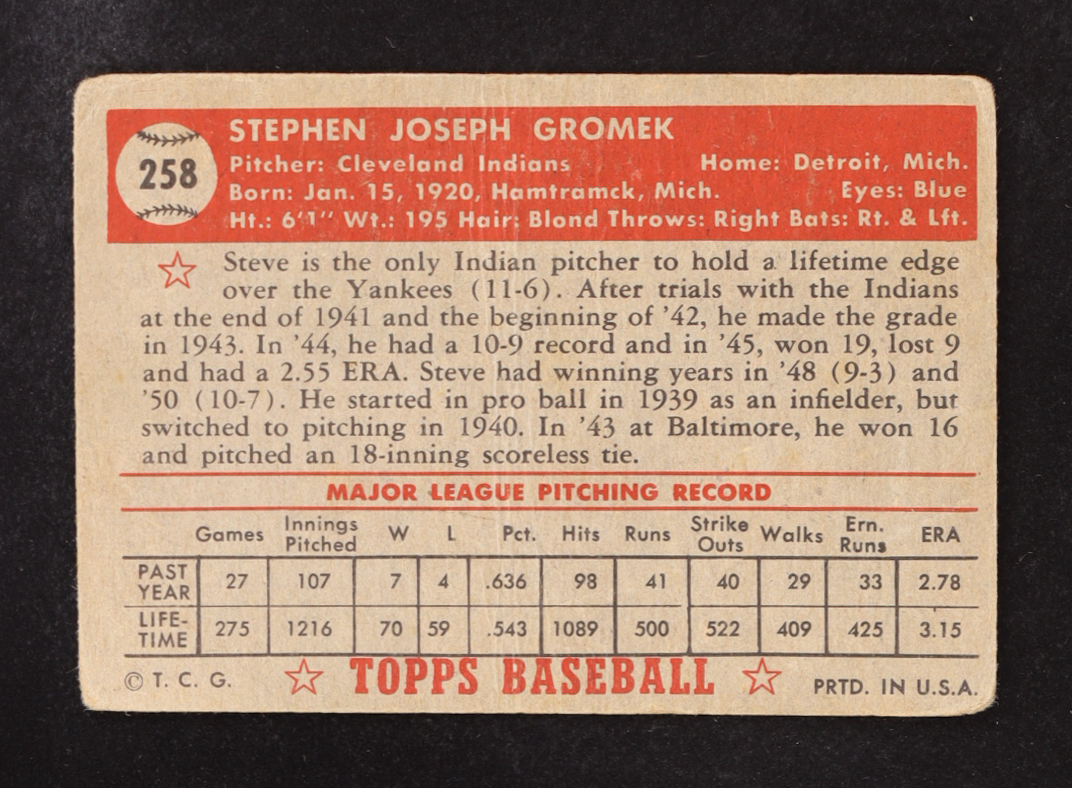 258

STEPHEN JOSEPH GROMEK
Pitcher: Cleveland Indians Home: Detroit, Mich.
Born: Jan. 15, 1920, Hamtramck, Mich. Eyes: Blue
Ht.: 6'1" Wt.: 195 Hair: Blond Throws: Right Bats: Rt. & Lft.

Steve is the only Indian pitcher to hold a lifetime edge over the Yankees (11-6). After trials with the Indians at the end of 1941 and the beginning of '42, he made the grade in 1943. In '44, he had a 10-9 record and in '45, won 19, lost 9 and had a 2.55 ERA. Steve had winning years in '48 (9-3) and '50 (10-7). He started in pro ball in 1939 as an infielder, but switched to pitching in 1940. In '43 at Baltimore, he won 16 and pitched an 18-inning scoreless tie.

MAJOR LEAGUE PITCHING RECORD

| | Games | Innings Pitched | W | L | Pct. | Hits | Runs | Strike Outs | Walks | Ern. Runs | ERA |
|---|---|---|---|---|---|---|---|---|---|---|---|
| PAST YEAR | 27 | 107 | 7 | 4 | .636 | 98 | 41 | 40 | 29 | 33 | 2.78 |
| LIFE-TIME | 275 | 1216 | 70 | 59 | .543 | 1089 | 500 | 522 | 409 | 425 | 3.15 |

© T. C. G. TOPPS BASEBALL PRTD. IN U.S.A.